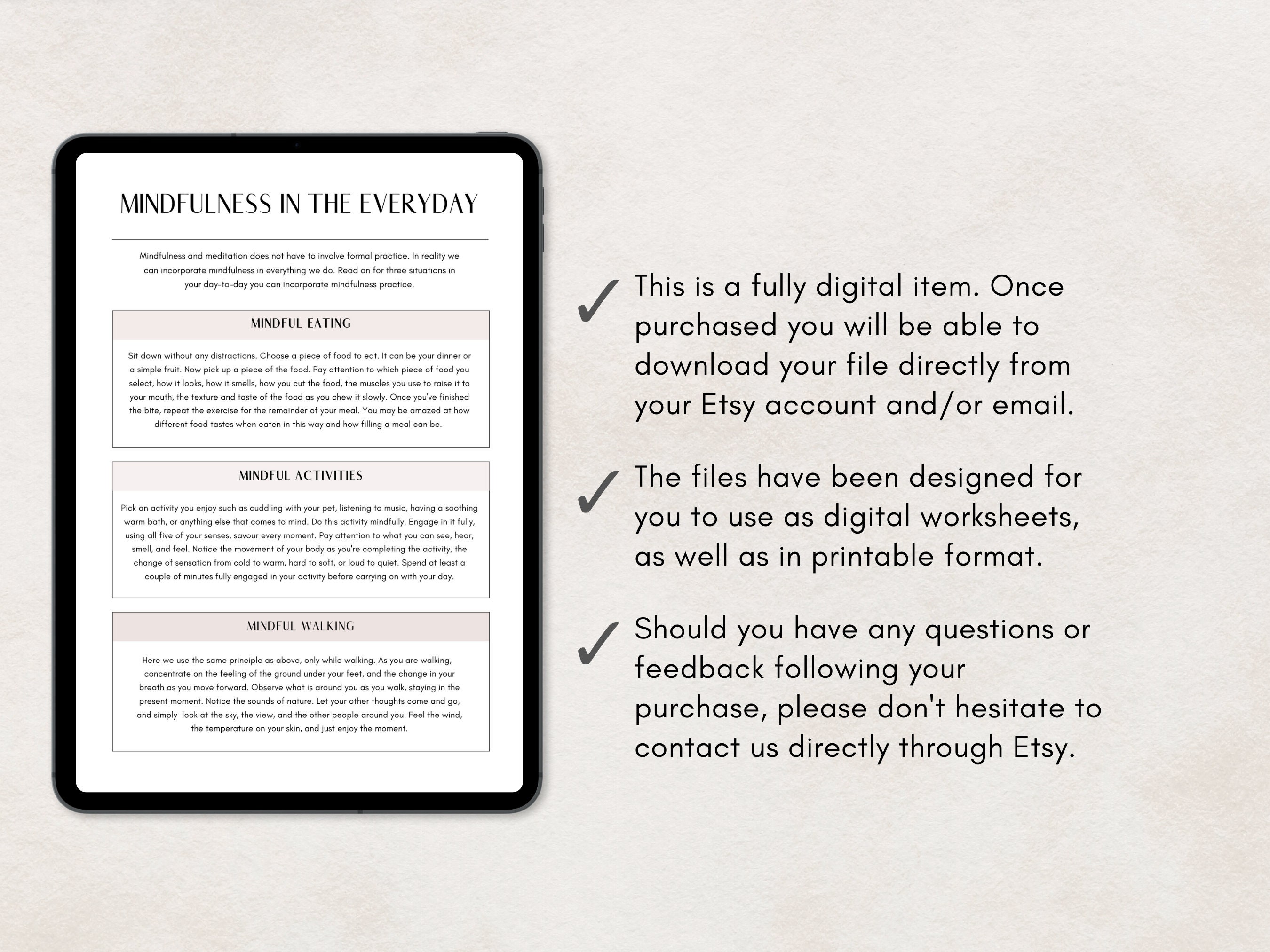 MINDFULNESS IN THE EVERYDAY

Mindfulness and meditation does not have to involve formal practice. In reality we can incorporate mindfulness in everything we do. Read on for three situations in your day-to-day you can incorporate mindfulness practice.

MINDFUL EATING

Sit down without any distractions. Choose a piece of food to eat. It can be your dinner or a simple fruit. Now pick up a piece of the food. Pay attention to which piece of food you select, how it looks, how it smells, how you cut the food, the muscles you use to raise it to your mouth, the texture and taste of the food as you chew it slowly. Once you've finished the bite, repeat the exercise for the remainder of your meal. You may be amazed at how different food tastes when eaten in this way and how filling a meal can be.

MINDFUL ACTIVITIES

Pick an activity you enjoy such as cuddling with your pet, listening to music, having a soothing warm bath, or anything else that comes to mind. Do this activity mindfully. Engage in it fully, using all five of your senses, savour every moment. Pay attention to what you can see, hear, smell, and feel. Notice the movement of your body as you're completing the activity, the change of sensation from cold to warm, hard to soft, or loud to quiet. Spend at least a couple of minutes fully engaged in your activity before carrying on with your day.

MINDFUL WALKING

Here we use the same principle as above, only while walking. As you are walking, concentrate on the feeling of the ground under your feet, and the change in your breath as you move forward. Observe what is around you as you walk, staying in the present moment. Notice the sounds of nature. Let your other thoughts come and go, and simply look at the sky, the view, and the other people around you. Feel the wind, the temperature on your skin, and just enjoy the moment.

✓ This is a fully digital item. Once purchased you will be able to download your file directly from your Etsy account and/or email.

✓ The files have been designed for you to use as digital worksheets, as well as in printable format.

✓ Should you have any questions or feedback following your purchase, please don't hesitate to contact us directly through Etsy.